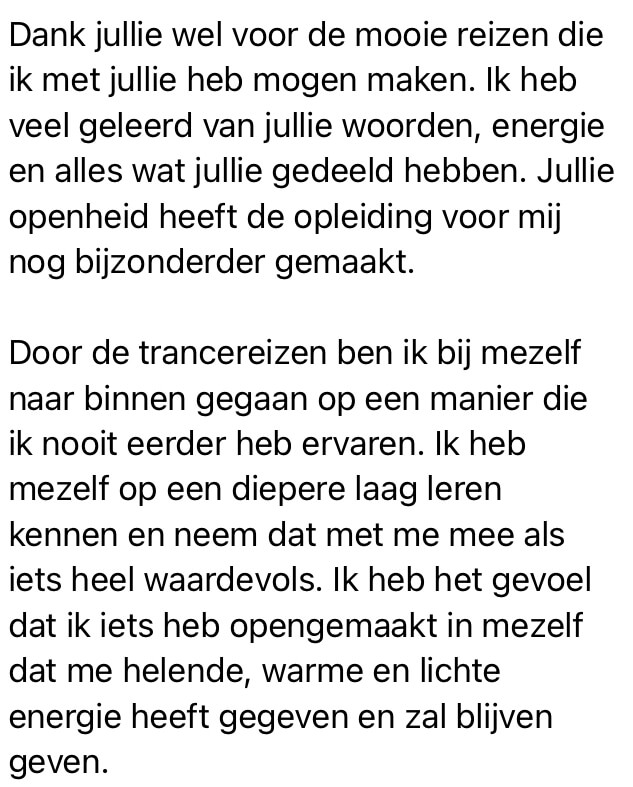 Dank jullie wel voor de mooie reizen die ik met jullie heb mogen maken. Ik heb veel geleerd van jullie woorden, energie en alles wat jullie gedeeld hebben. Jullie openheid heeft de opleiding voor mij nog bijzonderder gemaakt.

Door de trancereizen ben ik bij mezelf naar binnen gegaan op een manier die ik nooit eerder heb ervaren. Ik heb mezelf op een diepere laag leren kennen en neem dat met me mee als iets heel waardevols. Ik heb het gevoel dat ik iets heb opengemaakt in mezelf dat me helende, warme en lichte energie heeft gegeven en zal blijven geven.